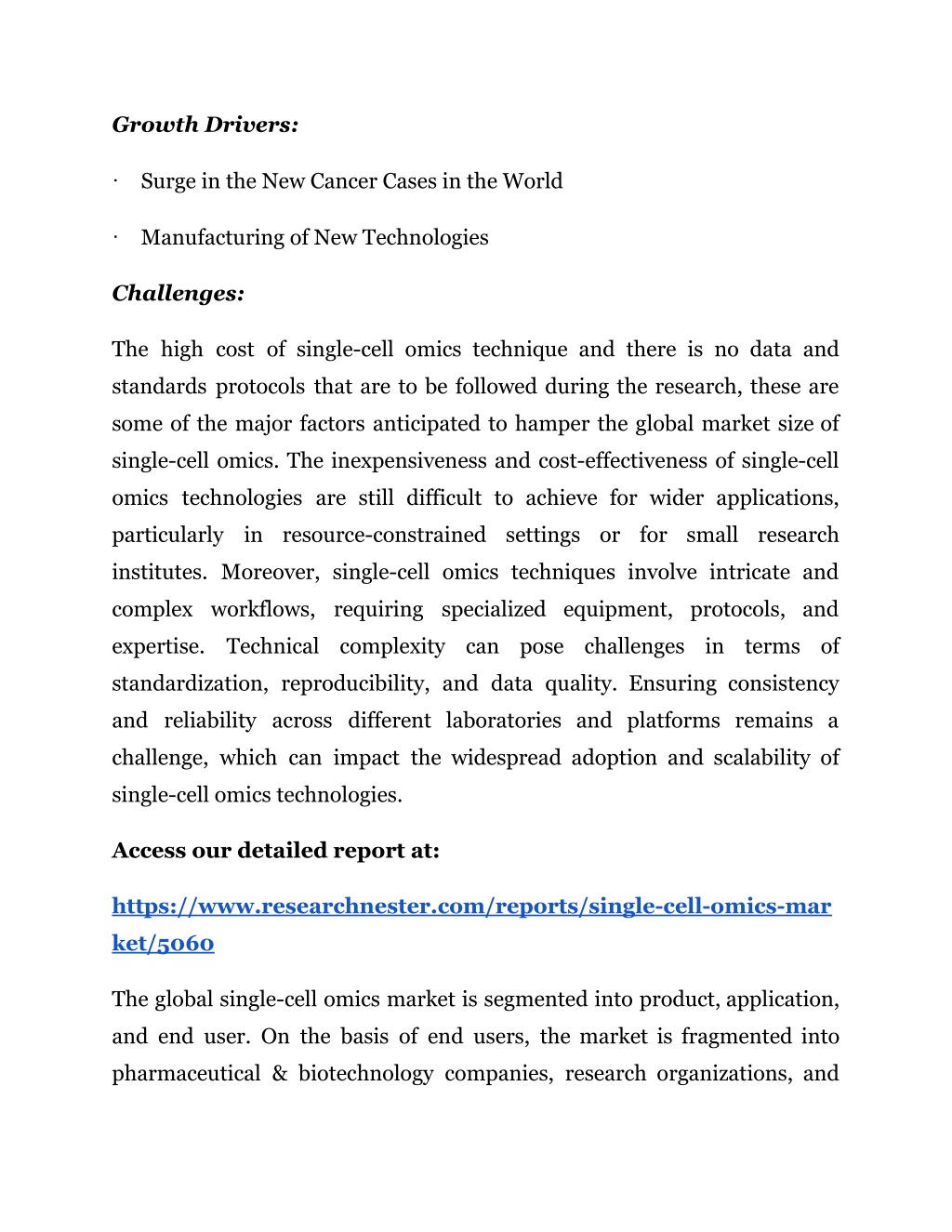 Growth Drivers:

· Surge in the New Cancer Cases in the World

· Manufacturing of New Technologies

Challenges:

The high cost of single-cell omics technique and there is no data and standards protocols that are to be followed during the research, these are some of the major factors anticipated to hamper the global market size of single-cell omics. The inexpensiveness and cost-effectiveness of single-cell omics technologies are still difficult to achieve for wider applications, particularly in resource-constrained settings or for small research institutes. Moreover, single-cell omics techniques involve intricate and complex workflows, requiring specialized equipment, protocols, and expertise. Technical complexity can pose challenges in terms of standardization, reproducibility, and data quality. Ensuring consistency and reliability across different laboratories and platforms remains a challenge, which can impact the widespread adoption and scalability of single-cell omics technologies.

Access our detailed report at:

https://www.researchnester.com/reports/single-cell-omics-market/5060

The global single-cell omics market is segmented into product, application, and end user. On the basis of end users, the market is fragmented into pharmaceutical & biotechnology companies, research organizations, and